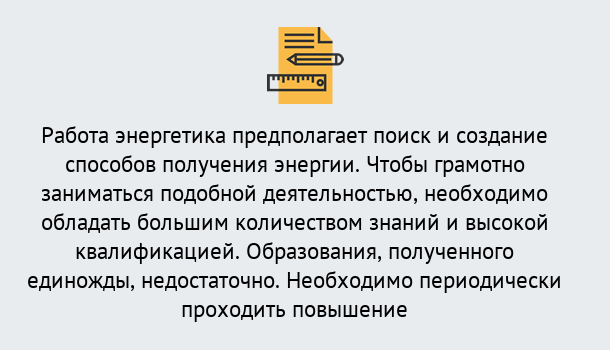 Работа энергетика предполагает поиск и создание способов получения энергии. Чтобы грамотно заниматься подобной деятельностью, необходимо обладать большим количеством знаний и высокой квалификацией. Образования, полученного единожды, недостаточно. Необходимо периодически проходить повышение